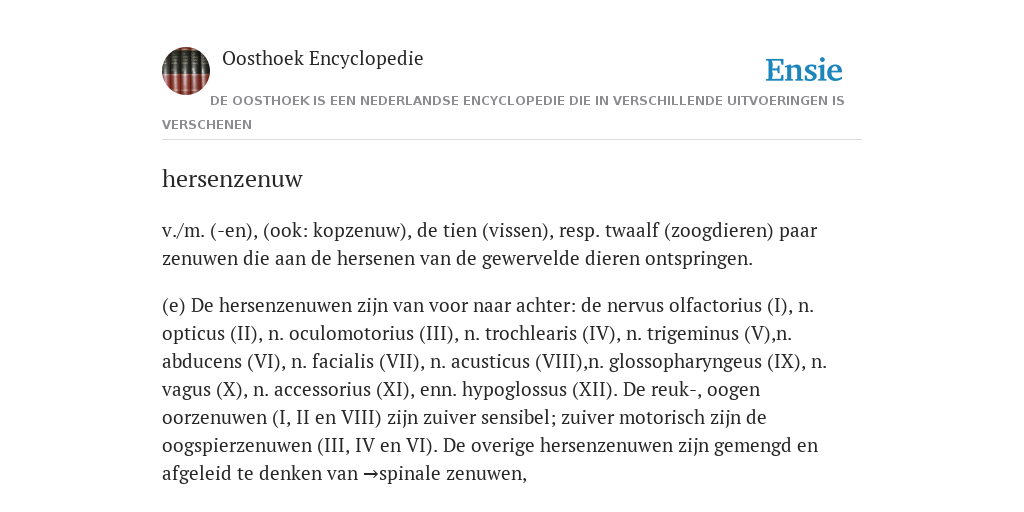 Oosthoek Encyclopedie

Ensie

DE OOSTHOEK IS EEN NEDERLANDSE ENCYCLOPEDIE DIE IN VERSCHILLENDE UITVOERINGEN IS VERSCHENEN

hersenzenuw

v./m. (-en), (ook: kopzenuw), de tien (vissen), resp. twaalf (zoogdieren) paar zenuwen die aan de hersenen van de gewervelde dieren ontspringen.

(e) De hersenzenuwen zijn van voor naar achter: de nervus olfactorius (I), n. opticus (II), n. oculomotorius (III), n. trochlearis (IV), n. trigeminus (V),n. abducens (VI), n. facialis (VII), n. acusticus (VIII),n. glossopharyngeus (IX), n. vagus (X), n. accessorius (XI), enn. hypoglossus (XII). De reuk-, oogen oorzenuwen (I, II en VIII) zijn zuiver sensibel; zuiver motorisch zijn de oogspierzenuwen (III, IV en VI). De overige hersenzenuwen zijn gemengd en afgeleid te denken van →spinale zenuwen,